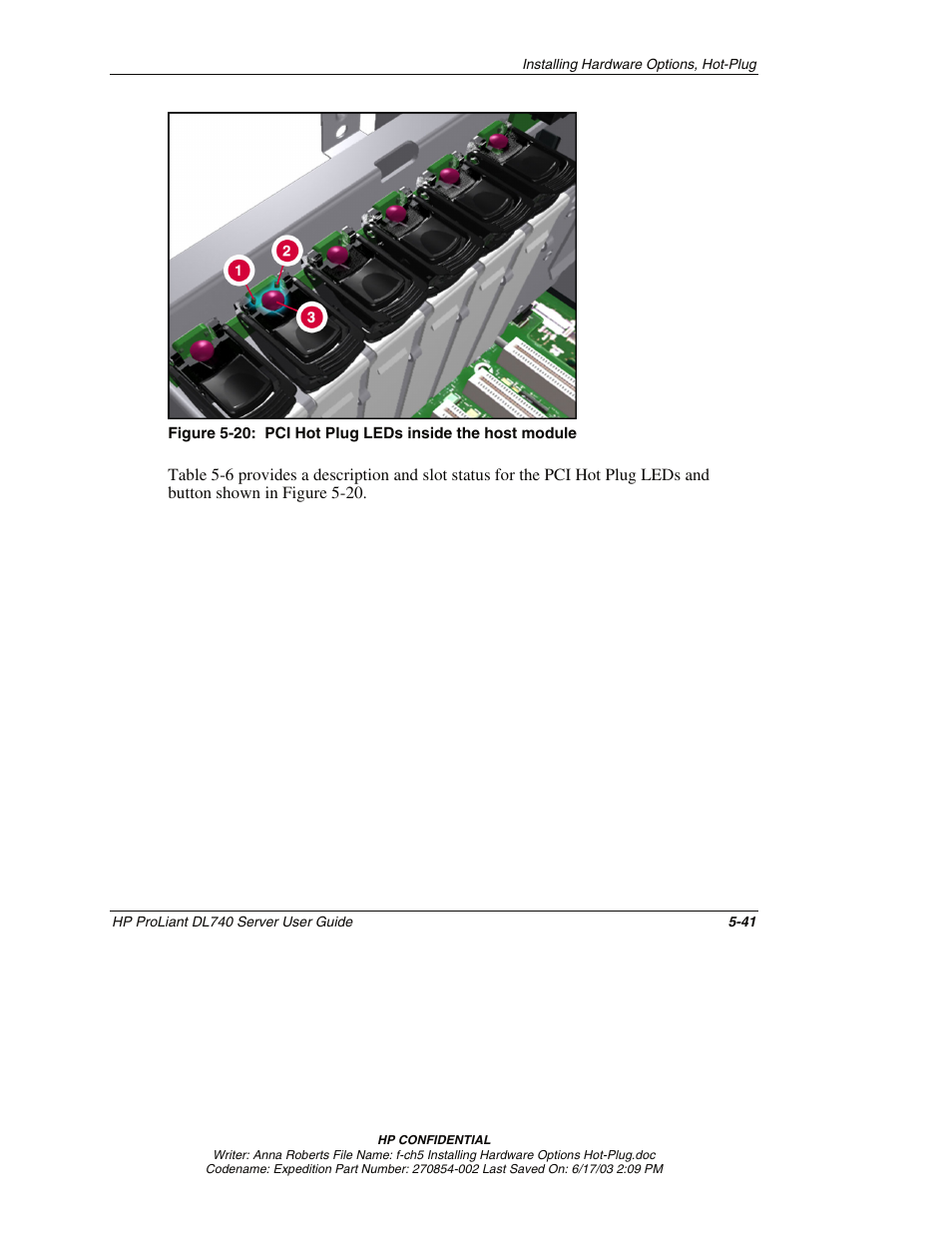 Installing Hardware Options, Hot-Plug

1
2
3

Figure 5-20: PCI Hot Plug LEDs inside the host module

Table 5-6 provides a description and slot status for the PCI Hot Plug LEDs and button shown in Figure 5-20.

HP ProLiant DL740 Server User Guide 5-41

HP CONFIDENTIAL
Writer: Anna Roberts File Name: f-ch5 Installing Hardware Options Hot-Plug.doc
Codename: Expedition Part Number: 270854-002 Last Saved On: 6/17/03 2:09 PM